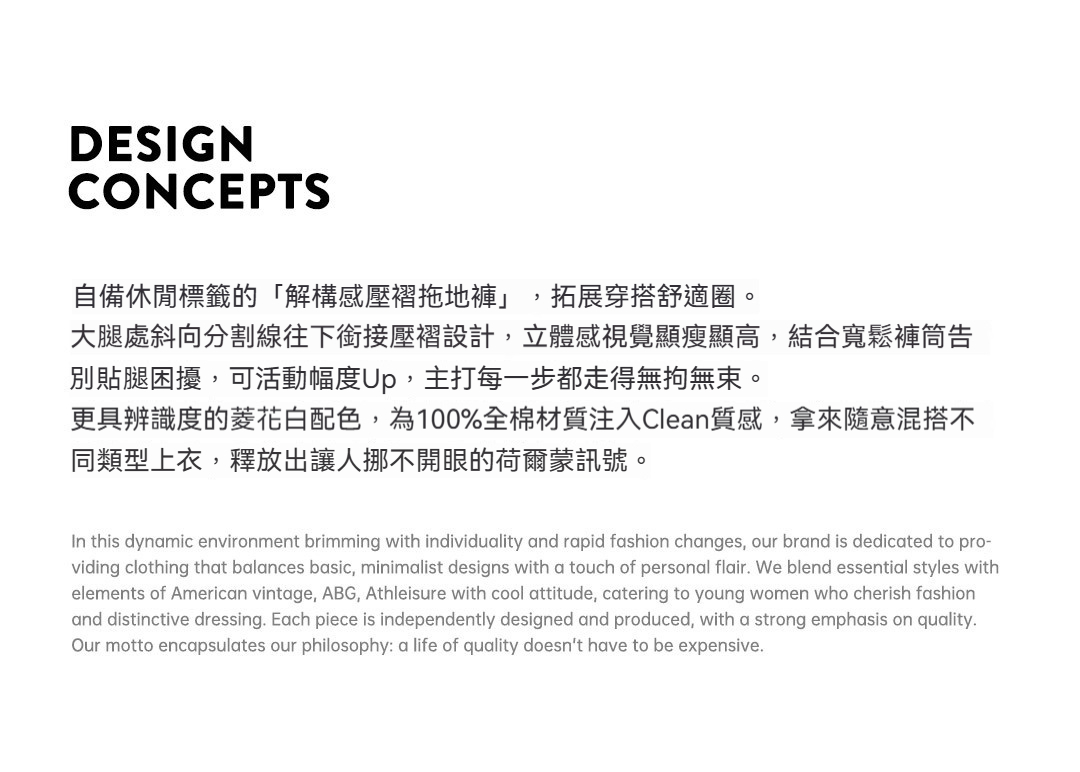 DESIGN
CONCEPTS

自備休閒標籤的「解構感壓褶拖地褲」，拓展穿搭舒適圈。
大腿處斜向分割線往下銜接壓褶設計，立體感視覺顯瘦顯高，結合寬鬆褲筒告別貼腿困擾，可活動幅度Up，主打每一步都走得無拘無束。
更具辨識度的菱花白配色，為100%全棉材質注入Clean質感，拿來隨意混搭不同類型上衣，釋放出讓人挪不開眼的荷爾蒙訊號。

In this dynamic environment brimming with individuality and rapid fashion changes, our brand is dedicated to providing clothing that balances basic, minimalist designs with a touch of personal flair. We blend essential styles with elements of American vintage, ABG, Athleisure with cool attitude, catering to young women who cherish fashion and distinctive dressing. Each piece is independently designed and produced, with a strong emphasis on quality. Our motto encapsulates our philosophy: a life of quality doesn't have to be expensive.